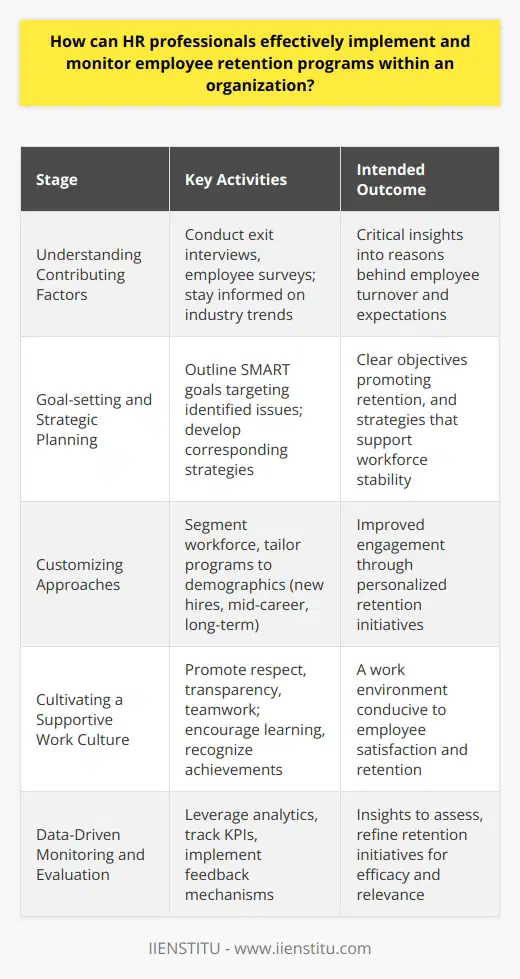 How can HR professionals effectively implement and monitor employee retention programs within an organization?

| Stage | Key Activities | Intended Outcome |
|---|---|---|
| Understanding Contributing Factors | Conduct exit interviews, employee surveys; stay informed on industry trends | Critical insights into reasons behind employee turnover and expectations |
| Goal-setting and Strategic Planning | Outline SMART goals targeting identified issues; develop corresponding strategies | Clear objectives promoting retention, and strategies that support workforce stability |
| Customizing Approaches | Segment workforce, tailor programs to demographics (new hires, mid-career, long-term) | Improved engagement through personalized retention initiatives |
| Cultivating a Supportive Work Culture | Promote respect, transparency, teamwork; encourage learning, recognize achievements | A work environment conducive to employee satisfaction and retention |
| Data-Driven Monitoring and Evaluation | Leverage analytics, track KPIs, implement feedback mechanisms | Insights to assess, refine retention initiatives for efficacy and relevance |

IIENSTITU - www.iienstitu.com